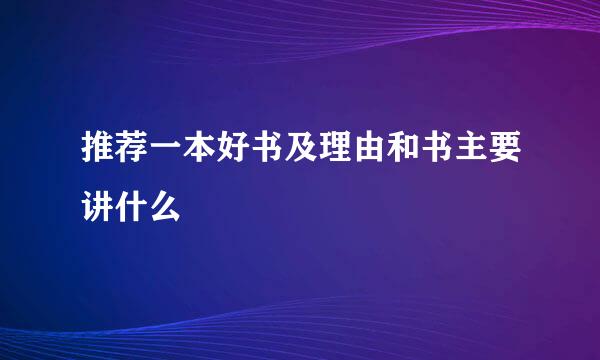 推荐一本好书及理由和书主要讲什么